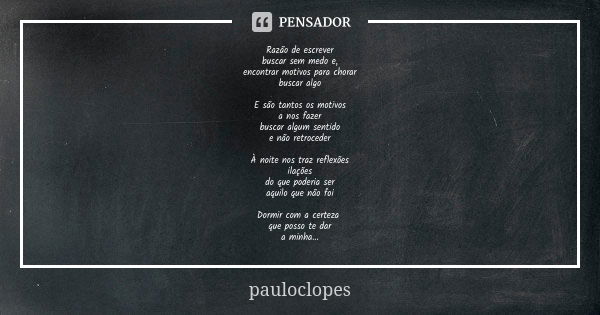 PENSADOR

Razão de escrever
buscar sem medo e,
encontrar motivos para chorar
buscar algo

E são tantos os motivos
a nos fazer
buscar algum sentido
e não retroceder

À noite nos traz reflexões
ilações
do que poderia ser
aquilo que não foi

Dormir com a certeza
que posso te dar
a minha...

pauloclopes